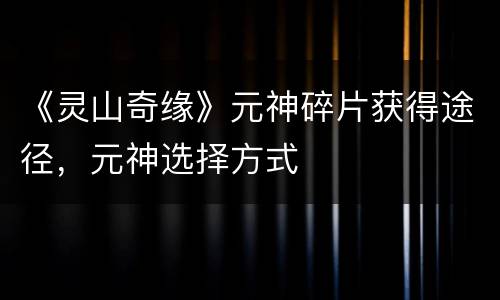 《灵山奇缘》元神碎片获得途径，元神选择方式